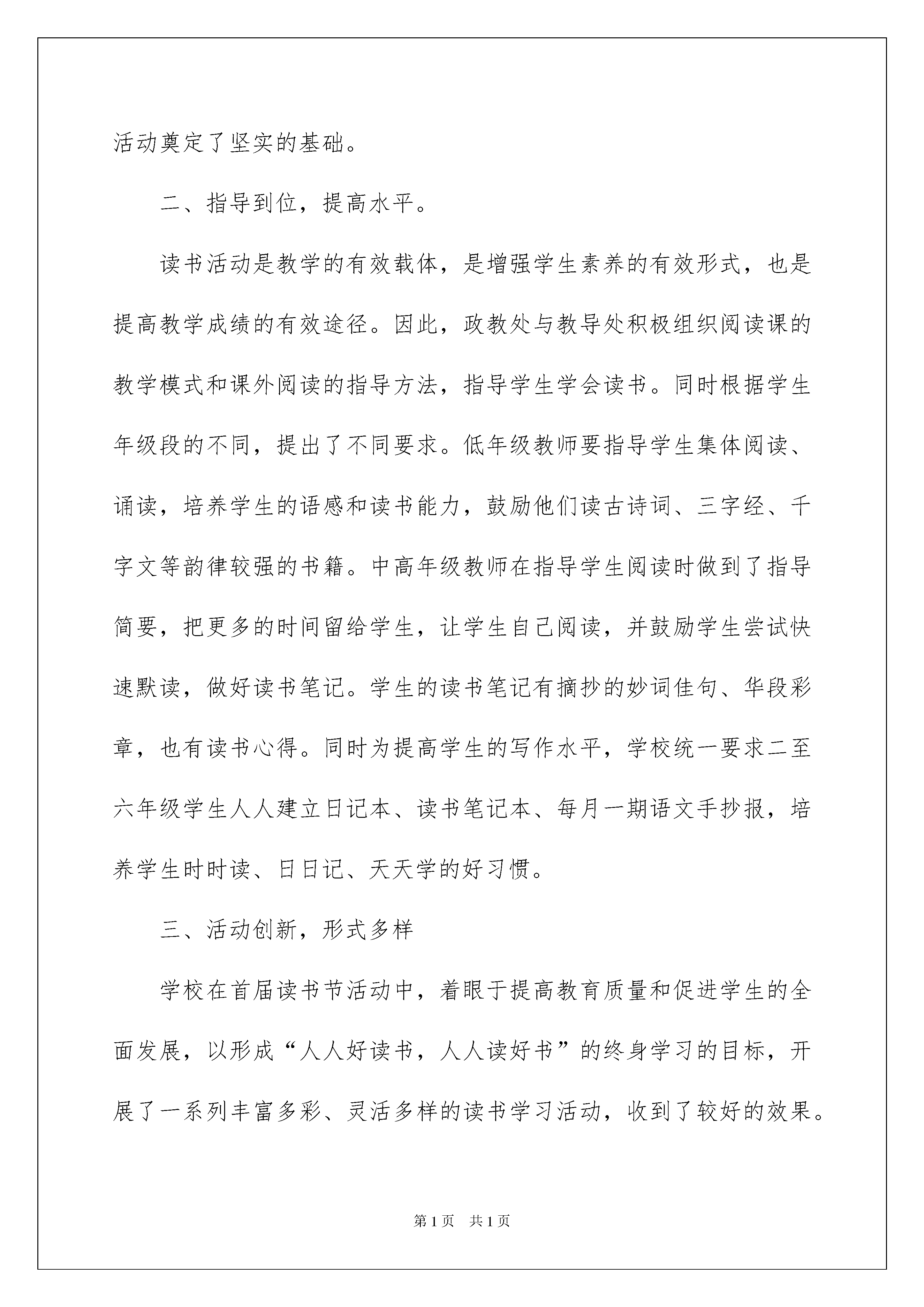 活动奠定了坚实的基础。

二、指导到位，提高水平。

读书活动是教学的有效载体，是增强学生素养的有效形式，也是提高教学成绩的有效途径。因此，政教处与教导处积极组织阅读课的教学模式和课外阅读的指导方法，指导学生学会读书。同时根据学生年级段的不同，提出了不同要求。低年级教师要指导学生集体阅读、诵读，培养学生的语感和读书能力，鼓励他们读古诗词、三字经、千字文等韵律较强的书籍。中高年级教师在指导学生阅读时做到了指导简要，把更多的时间留给学生，让学生自己阅读，并鼓励学生尝试快速默读，做好读书笔记。学生的读书笔记有摘抄的妙词佳句、华段彩章，也有读书心得。同时为提高学生的写作水平，学校统一要求二至六年级学生人人建立日记本、读书笔记本、每月一期语文手抄报，培养学生时时读、日日记、天天学的好习惯。

三、活动创新，形式多样

学校在首届读书节活动中，着眼于提高教育质量和促进学生的全面发展，以形成“人人好读书，人人读好书”的终身学习的目标，开展了一系列丰富多彩、灵活多样的读书学习活动，收到了较好的效果。

第1页　共1页